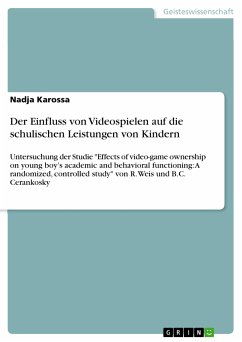 Geisteswissenschaft

Nadja Karossa

Der Einfluss von Videospielen auf die schulischen Leistungen von Kindern

Untersuchung der Studie "Effects of video-game ownership on young boy's academic and behavioral functioning: A randomized, controlled study" von R. Weis und B.C. Cerankosky

GRIN